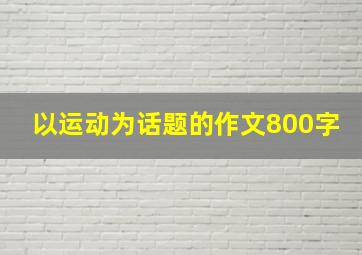 以运动为话题的作文800字